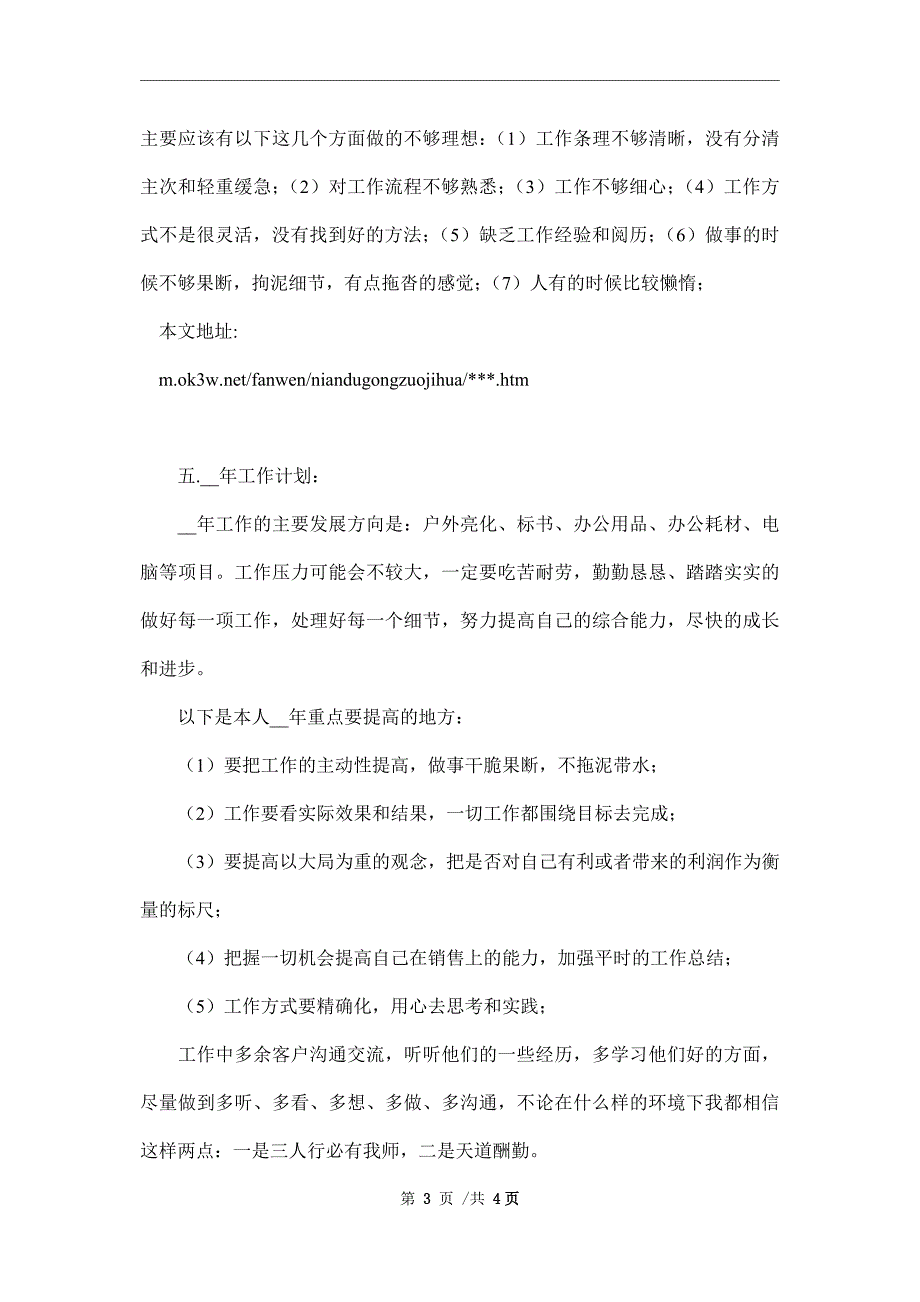 主要应该有以下这几个方面做的不够理想：（1）工作条理不够清晰，没有分清主次和轻重缓急；（2）对工作流程不够熟悉；（3）工作不够细心；（4）工作方式不是很灵活，没有找到好的方法；（5）缺乏工作经验和阅历；（6）做事的时候不够果断，拘泥细节，有点拖沓的感觉；（7）人有的时候比较懒惰；

本文地址:

m.ok3w.net/fanwen/niandugongzuojihua/***.htm

五.__年工作计划：

__年工作的主要发展方向是：户外亮化、标书、办公用品、办公耗材、电脑等项目。工作压力可能会不较大，一定要吃苦耐劳，勤勤恳恳、踏踏实实的做好每一项工作，处理好每一个细节，努力提高自己的综合能力，尽快的成长和进步。

以下是本人__年重点要提高的地方：

（1）要把工作的主动性提高，做事干脆果断，不拖泥带水；

（2）工作要看实际效果和结果，一切工作都围绕目标去完成；

（3）要提高以大局为重的观念，把是否对自己有利或者带来的利润作为衡量的标尺；

（4）把握一切机会提高自己在销售上的能力，加强平时的工作总结；

（5）工作方式要精确化，用心去思考和实践；

工作中多余客户沟通交流，听听他们的一些经历，多学习他们好的方面，尽量做到多听、多看、多想、多做、多沟通，不论在什么样的环境下我都相信这样两点：一是三人行必有我师，二是天道酬勤。

第 3 页 /共 4页